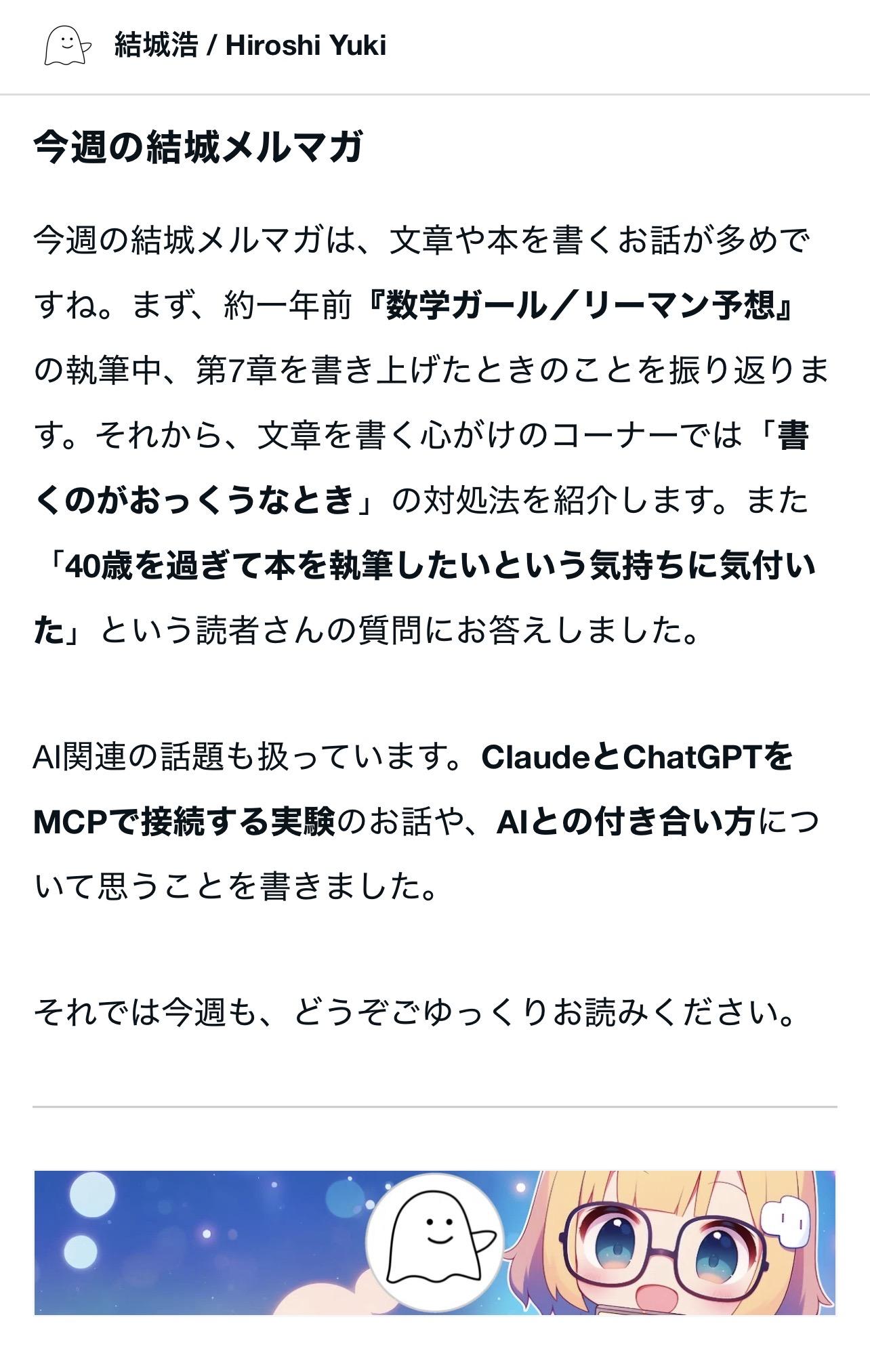 結城浩 / Hiroshi Yuki

今週の結城メルマガ

今週の結城メルマガは、文章や本を書くお話が多めですね。まず、約一年前『数学ガール／リーマン予想』の執筆中、第7章を書き上げたときのことを振り返ります。それから、文章を書く心がけのコーナーでは「書くのがおっくうなとき」の対処法を紹介します。また「40歳を過ぎて本を執筆したいという気持ちに気付いた」という読者さんの質問にお答えしました。

AI関連の話題も扱っています。ClaudeとChatGPTをMCPで接続する実験のお話や、AIとの付き合い方について思うことを書きました。

それでは今週も、どうぞごゆっくりお読みください。